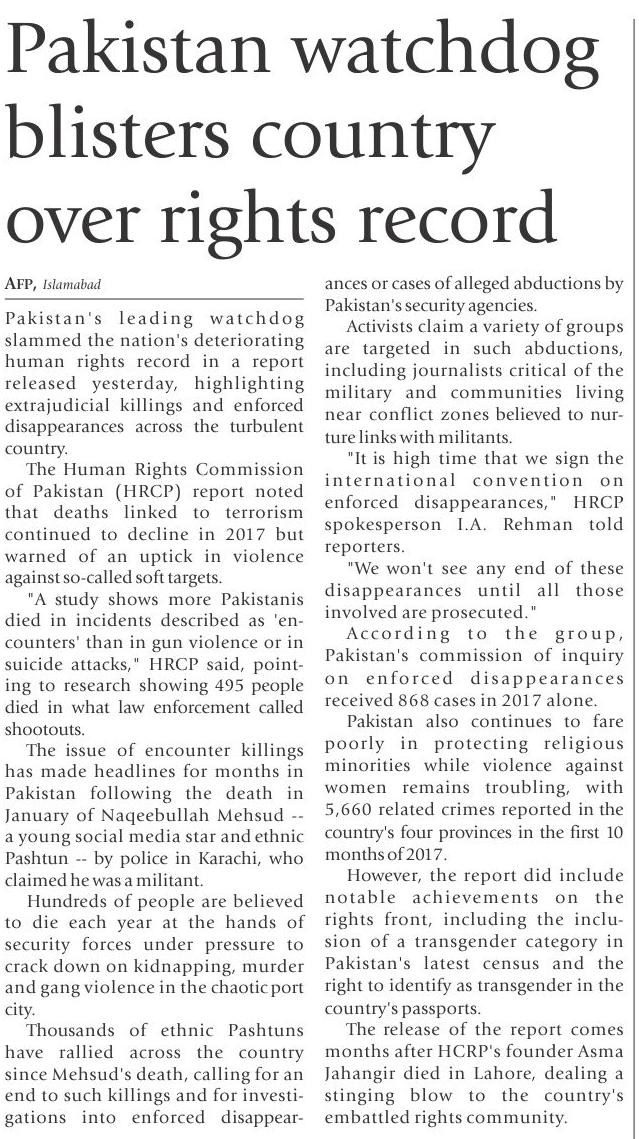 Pakistan watchdog blisters country over rights record

AFP, Islamabad

Pakistan's leading watchdog slammed the nation's deteriorating human rights record in a report released yesterday, highlighting extrajudicial killings and enforced disappearances across the turbulent country.

The Human Rights Commission of Pakistan (HRCP) report noted that deaths linked to terrorism continued to decline in 2017 but warned of an uptick in violence against so-called soft targets.

"A study shows more Pakistanis died in incidents described as 'encounters' than in gun violence or in suicide attacks," HRCP said, pointing to research showing 495 people died in what law enforcement called shootouts.

The issue of encounter killings has made headlines for months in Pakistan following the death in January of Naqeebullah Mehsud -- a young social media star and ethnic Pashtun -- by police in Karachi, who claimed he was a militant.

Hundreds of people are believed to die each year at the hands of security forces under pressure to crack down on kidnapping, murder and gang violence in the chaotic port city.

Thousands of ethnic Pashtuns have rallied across the country since Mehsud's death, calling for an end to such killings and for investigations into enforced disappearances or cases of alleged abductions by Pakistan's security agencies.

Activists claim a variety of groups are targeted in such abductions, including journalists critical of the military and communities living near conflict zones believed to nurture links with militants.

"It is high time that we sign the international convention on enforced disappearances," HRCP spokesperson I.A. Rehman told reporters.

"We won't see any end of these disappearances until all those involved are prosecuted."

According to the group, Pakistan's commission of inquiry on enforced disappearances received 868 cases in 2017 alone.

Pakistan also continues to fare poorly in protecting religious minorities while violence against women remains troubling, with 5,660 related crimes reported in the country's four provinces in the first 10 months of 2017.

However, the report did include notable achievements on the rights front, including the inclusion of a transgender category in Pakistan's latest census and the right to identify as transgender in the country's passports.

The release of the report comes months after HCRP's founder Asma Jahangir died in Lahore, dealing a stinging blow to the country's embattled rights community.